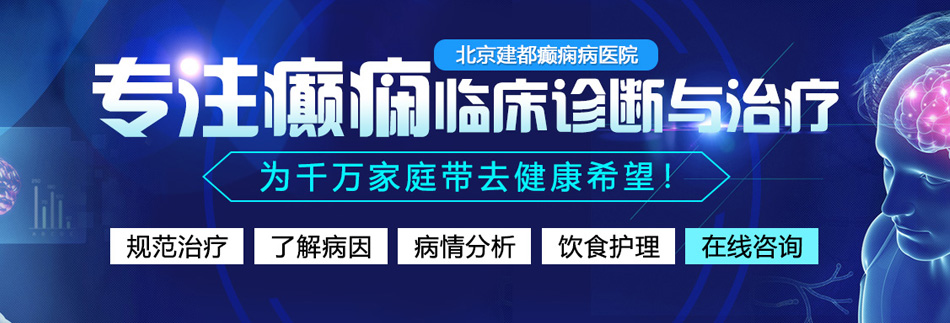 北京建都癫痫病医院

专注癫痫临床诊断与治疗

为千万家庭带去健康希望！

规范治疗 了解病因 病情分析 饮食护理 在线咨询